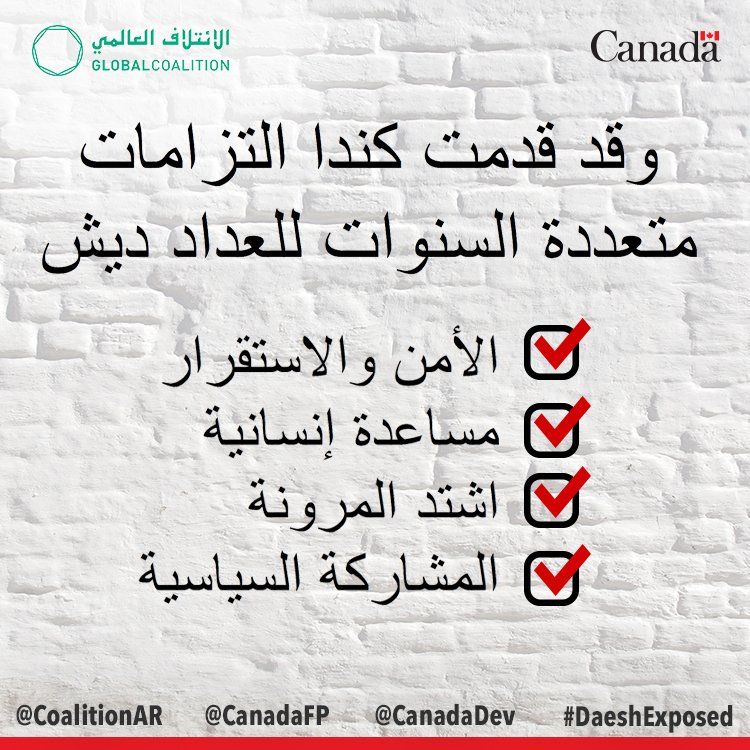 الائتلاف العالمي
GLOBALCOALITION

Canada

وقد قدمت كندا التزامات متعددة السنوات للعداد ديش

☑ الأمن والاستقرار
☑ مساعدة إنسانية
☑ اشتد المرونة
☑ المشاركة السياسية

@CoalitionAR @CanadaFP @CanadaDev #DaeshExposed